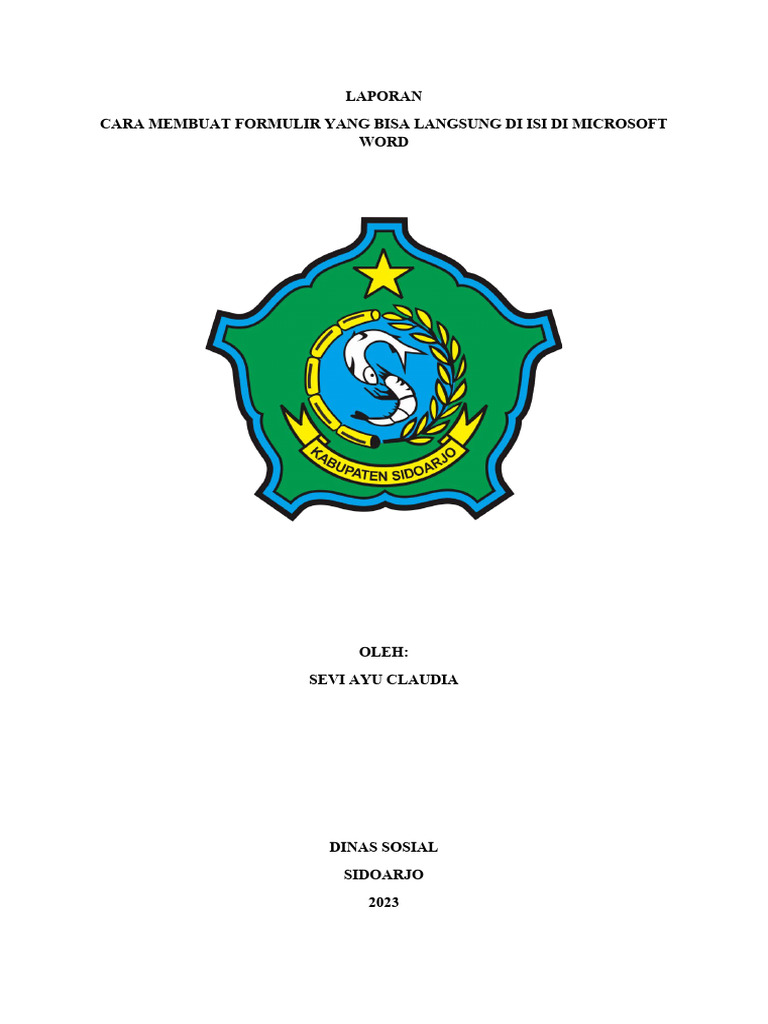 LAPORAN

CARA MEMBUAT FORMULIR YANG BISA LANGSUNG DI ISI DI MICROSOFT WORD

KABUPATEN SIDOARJO

OLEH:

SEVI AYU CLAUDIA

DINAS SOSIAL

SIDOARJO

2023